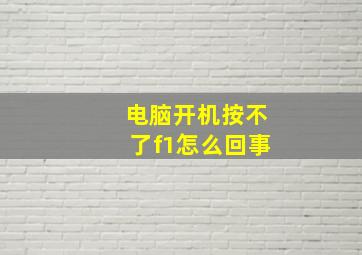 电脑开机按不了f1怎么回事